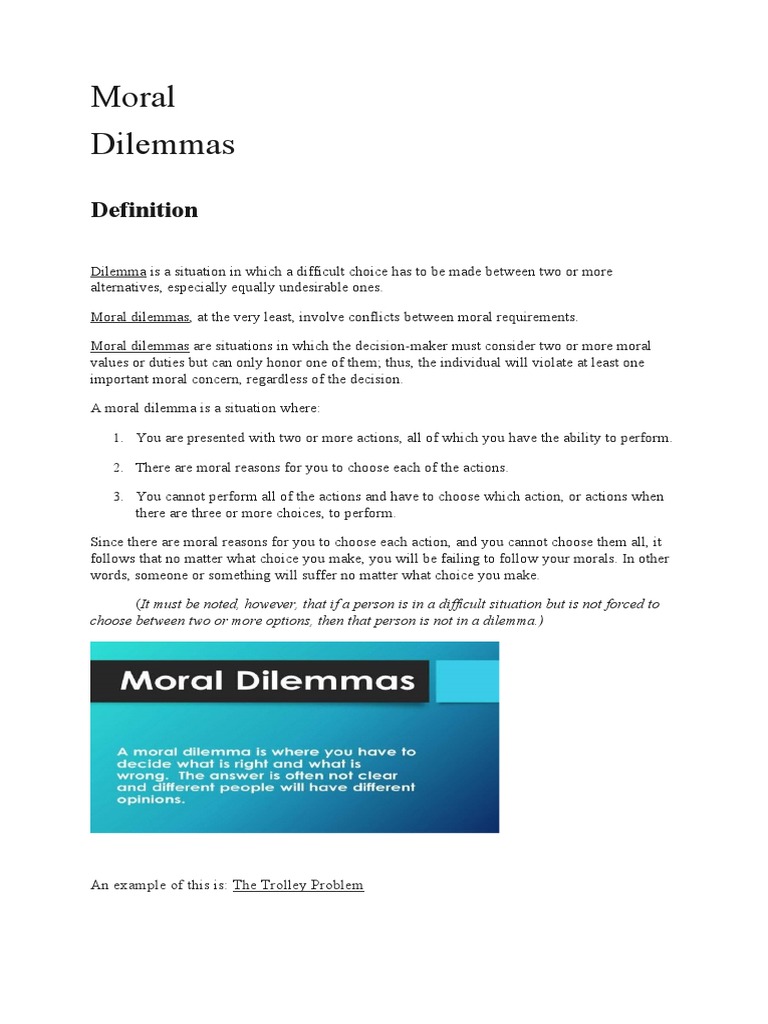 Moral
Dilemmas

Definition

Dilemma is a situation in which a difficult choice has to be made between two or more alternatives, especially equally undesirable ones.

Moral dilemmas, at the very least, involve conflicts between moral requirements.

Moral dilemmas are situations in which the decision-maker must consider two or more moral values or duties but can only honor one of them; thus, the individual will violate at least one important moral concern, regardless of the decision.

A moral dilemma is a situation where:

1. You are presented with two or more actions, all of which you have the ability to perform.

2. There are moral reasons for you to choose each of the actions.

3. You cannot perform all of the actions and have to choose which action, or actions when there are three or more choices, to perform.

Since there are moral reasons for you to choose each action, and you cannot choose them all, it follows that no matter what choice you make, you will be failing to follow your morals. In other words, someone or something will suffer no matter what choice you make.

(It must be noted, however, that if a person is in a difficult situation but is not forced to choose between two or more options, then that person is not in a dilemma.)

Moral Dilemmas

A moral dilemma is where you have to decide what is right and what is wrong. The answer is often not clear and different people will have different opinions.

An example of this is: The Trolley Problem